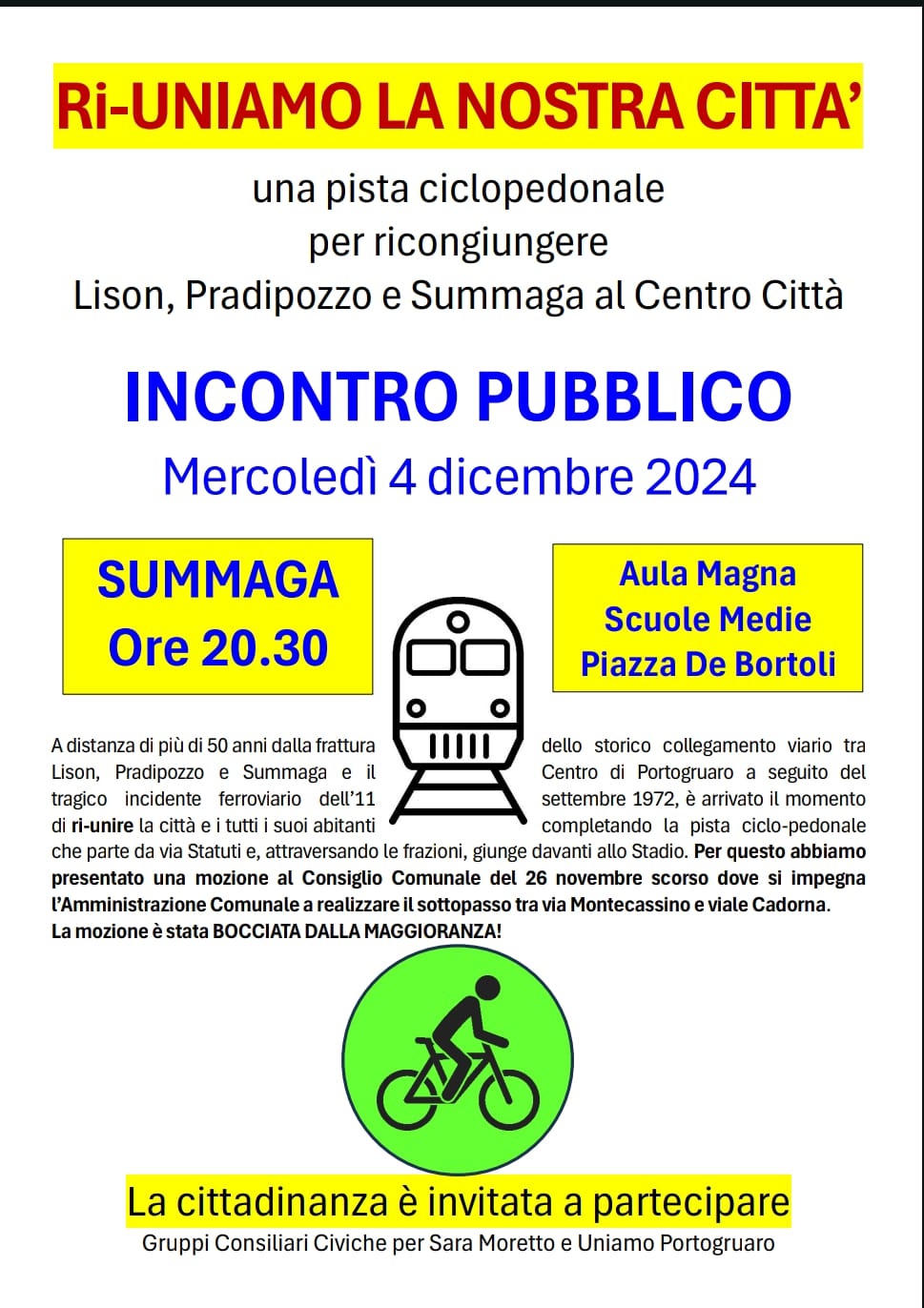 Ri-UNIAMO LA NOSTRA CITTA'

una pista ciclopedonale per ricongiungere Lison, Pradipozzo e Summaga al Centro Città

INCONTRO PUBBLICO
Mercoledì 4 dicembre 2024

SUMMAGA
Ore 20.30

Aula Magna
Scuole Medie
Piazza De Bortoli

A distanza di più di 50 anni dalla frattura dello storico collegamento viario tra Lison, Pradipozzo e Summaga e il Centro di Portogruaro a seguito del tragico incidente ferroviario dell'11 settembre 1972, è arrivato il momento di ri-unire la città e i tutti i suoi abitanti completando la pista ciclo-pedonale che parte da via Statuti e, attraversando le frazioni, giunge davanti allo Stadio. Per questo abbiamo presentato una mozione al Consiglio Comunale del 26 novembre scorso dove si impegna l'Amministrazione Comunale a realizzare il sottopasso tra via Montecassino e viale Cadorna. La mozione è stata BOCCIATA DALLA MAGGIORANZA!

La cittadinanza è invitata a partecipare
Gruppi Consiliari Civiche per Sara Moretto e Uniamo Portogruaro